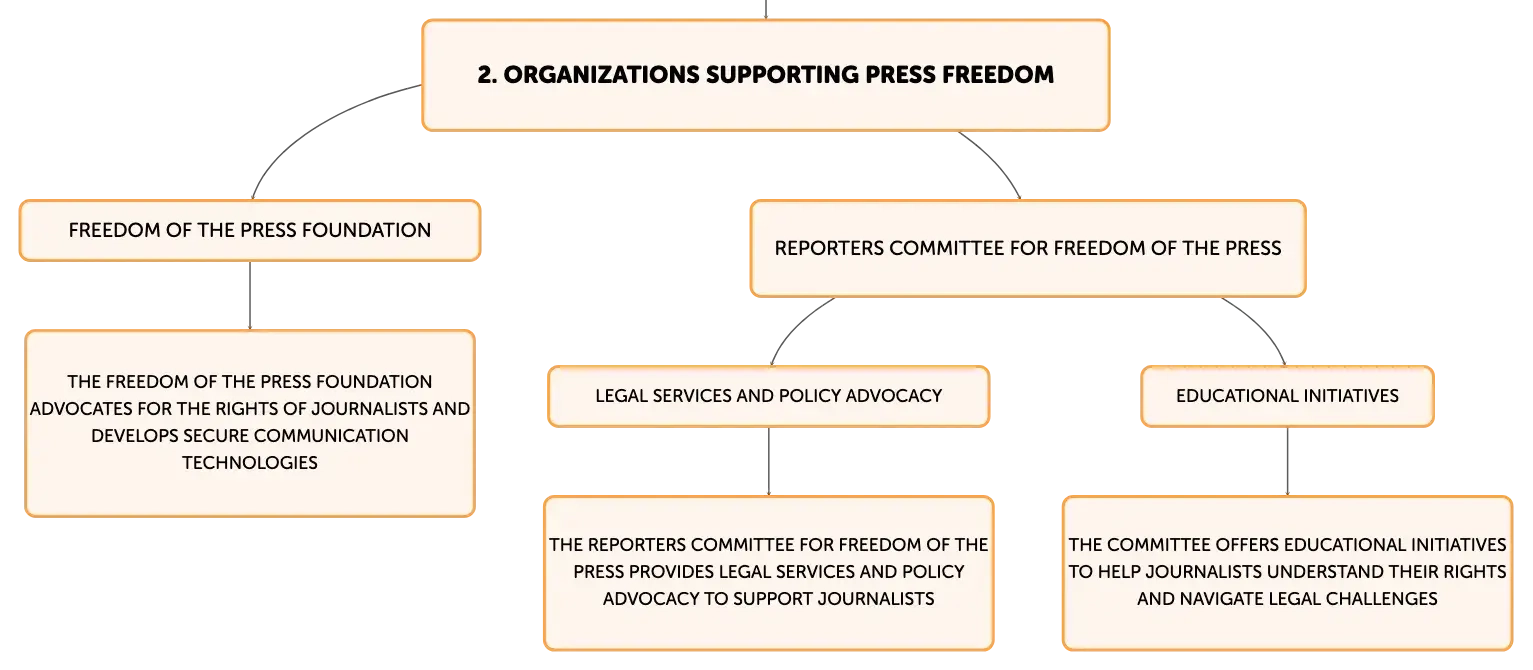 2. ORGANIZATIONS SUPPORTING PRESS FREEDOM

FREEDOM OF THE PRESS FOUNDATION

THE FREEDOM OF THE PRESS FOUNDATION ADVOCATES FOR THE RIGHTS OF JOURNALISTS AND DEVELOPS SECURE COMMUNICATION TECHNOLOGIES

REPORTERS COMMITTEE FOR FREEDOM OF THE PRESS

LEGAL SERVICES AND POLICY ADVOCACY

THE REPORTERS COMMITTEE FOR FREEDOM OF THE PRESS PROVIDES LEGAL SERVICES AND POLICY ADVOCACY TO SUPPORT JOURNALISTS

EDUCATIONAL INITIATIVES

THE COMMITTEE OFFERS EDUCATIONAL INITIATIVES TO HELP JOURNALISTS UNDERSTAND THEIR RIGHTS AND NAVIGATE LEGAL CHALLENGES